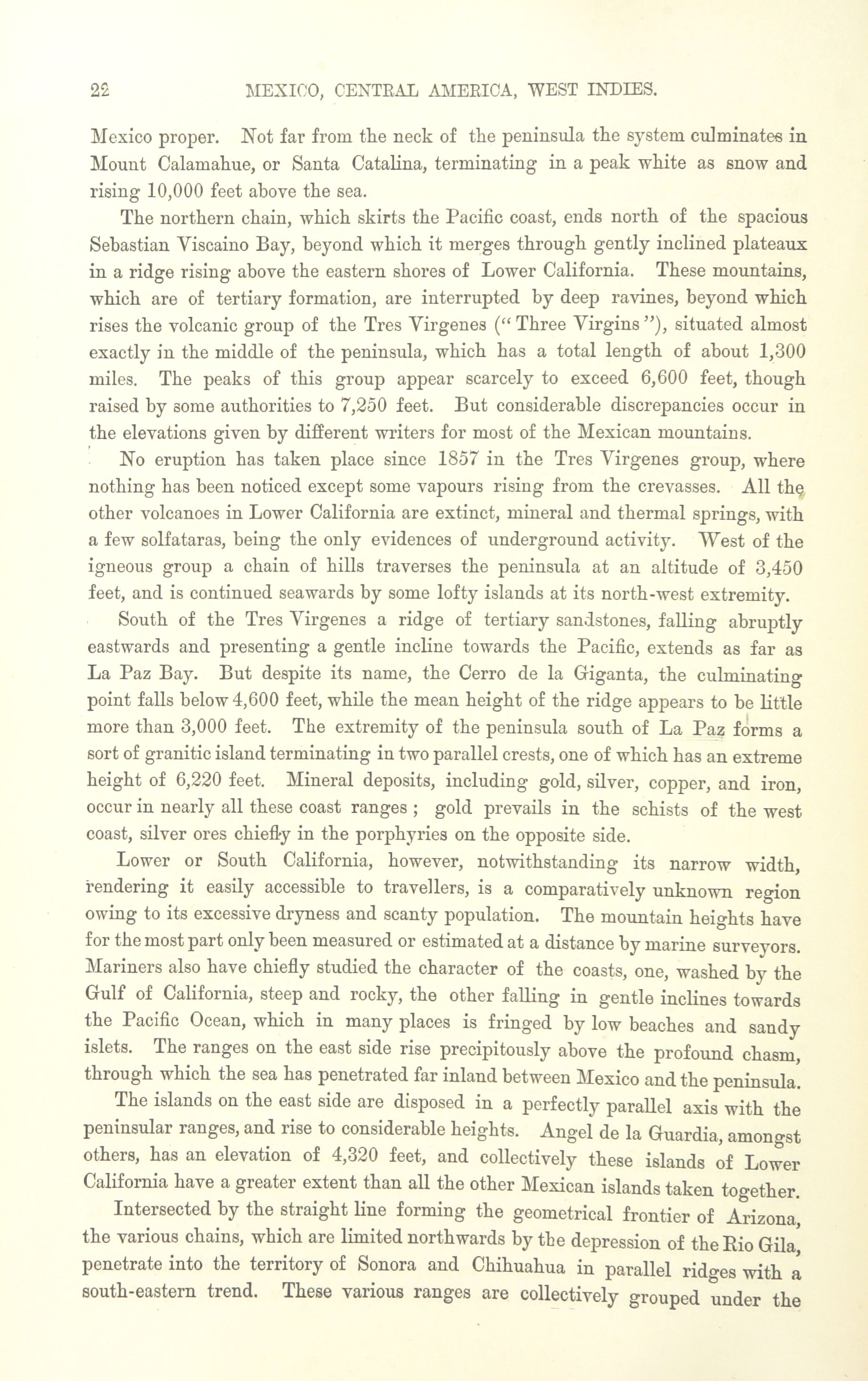 22 MEXICO, CENTRAL AMERICA, WEST INDIES.

Mexico proper. Not far from the neck of the peninsula the system culminates in Mount Calamahue, or Santa Catalina, terminating in a peak white as snow and rising 10,000 feet above the sea.

The northern chain, which skirts the Pacific coast, ends north of the spacious Sebastian Viscaino Bay, beyond which it merges through gently inclined plateaux in a ridge rising above the eastern shores of Lower California. These mountains, which are of tertiary formation, are interrupted by deep ravines, beyond which rises the volcanic group of the Tres Virgenes ("Three Virgins"), situated almost exactly in the middle of the peninsula, which has a total length of about 1,300 miles. The peaks of this group appear scarcely to exceed 6,600 feet, though raised by some authorities to 7,250 feet. But considerable discrepancies occur in the elevations given by different writers for most of the Mexican mountains.

No eruption has taken place since 1857 in the Tres Virgenes group, where nothing has been noticed except some vapours rising from the crevasses. All the other volcanoes in Lower California are extinct, mineral and thermal springs, with a few solfataras, being the only evidences of underground activity. West of the igneous group a chain of hills traverses the peninsula at an altitude of 3,450 feet, and is continued seawards by some lofty islands at its north-west extremity.

South of the Tres Virgenes a ridge of tertiary sandstones, falling abruptly eastwards and presenting a gentle incline towards the Pacific, extends as far as La Paz Bay. But despite its name, the Cerro de la Giganta, the culminating point falls below 4,600 feet, while the mean height of the ridge appears to be little more than 3,000 feet. The extremity of the peninsula south of La Paz forms a sort of granitic island terminating in two parallel crests, one of which has an extreme height of 6,220 feet. Mineral deposits, including gold, silver, copper, and iron, occur in nearly all these coast ranges; gold prevails in the schists of the west coast, silver ores chiefly in the porphyries on the opposite side.

Lower or South California, however, notwithstanding its narrow width, rendering it easily accessible to travellers, is a comparatively unknown region owing to its excessive dryness and scanty population. The mountain heights have for the most part only been measured or estimated at a distance by marine surveyors. Mariners also have chiefly studied the character of the coasts, one, washed by the Gulf of California, steep and rocky, the other falling in gentle inclines towards the Pacific Ocean, which in many places is fringed by low beaches and sandy islets. The ranges on the east side rise precipitously above the profound chasm, through which the sea has penetrated far inland between Mexico and the peninsula.

The islands on the east side are disposed in a perfectly parallel axis with the peninsular ranges, and rise to considerable heights. Angel de la Guardia, amongst others, has an elevation of 4,320 feet, and collectively these islands of Lower California have a greater extent than all the other Mexican islands taken together.

Intersected by the straight line forming the geometrical frontier of Arizona, the various chains, which are limited northwards by the depression of the Rio Gila, penetrate into the territory of Sonora and Chihuahua in parallel ridges with a south-eastern trend. These various ranges are collectively grouped under the